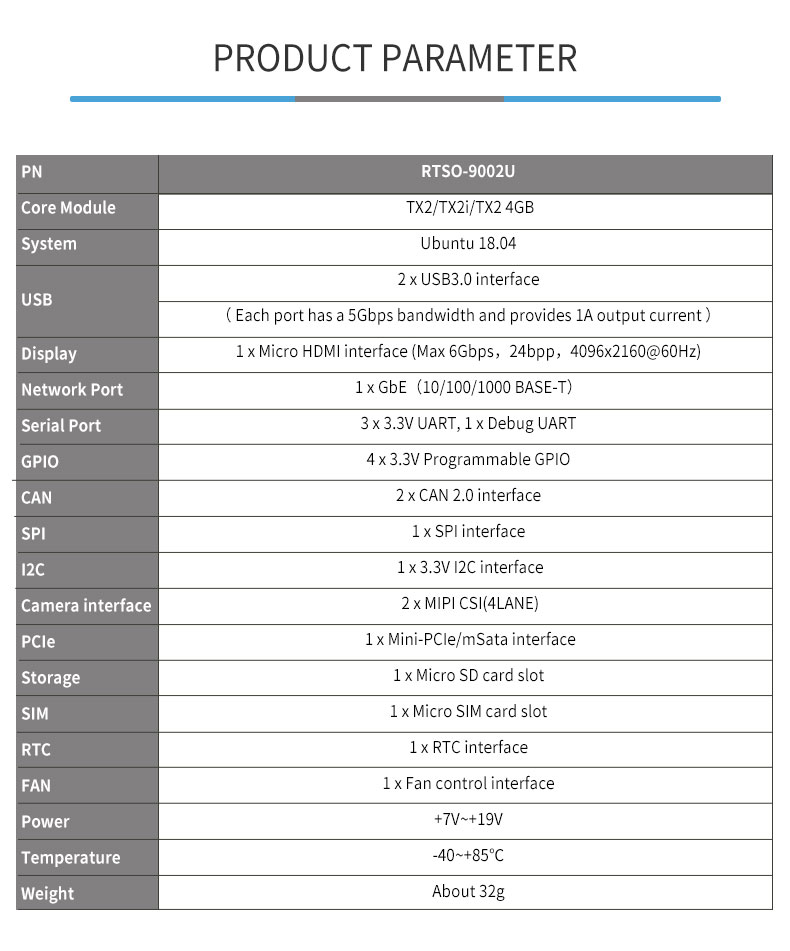 PRODUCT PARAMETER

| PN | RTSO-9002U |
|---|---|
| Core Module | TX2/TX2i/TX2 4GB |
| System | Ubuntu 18.04 |
| USB | 2 x USB3.0 interface |
| | （Each port has a 5Gbps bandwidth and provides 1A output current） |
| Display | 1 x Micro HDMI interface (Max 6Gbps，24bpp，4096x2160@60Hz) |
| Network Port | 1 x GbE（10/100/1000 BASE-T) |
| Serial Port | 3 x 3.3V UART, 1 x Debug UART |
| GPIO | 4 x 3.3V Programmable GPIO |
| CAN | 2 x CAN 2.0 interface |
| SPI | 1 x SPI interface |
| I2C | 1 x 3.3V I2C interface |
| Camera interface | 2 x MIPI CSI(4LANE) |
| PCIe | 1 x Mini-PCIe/mSata interface |
| Storage | 1 x Micro SD card slot |
| SIM | 1 x Micro SIM card slot |
| RTC | 1 x RTC interface |
| FAN | 1 x Fan control interface |
| Power | +7V~+19V |
| Temperature | -40~+85°C |
| Weight | About 32g |